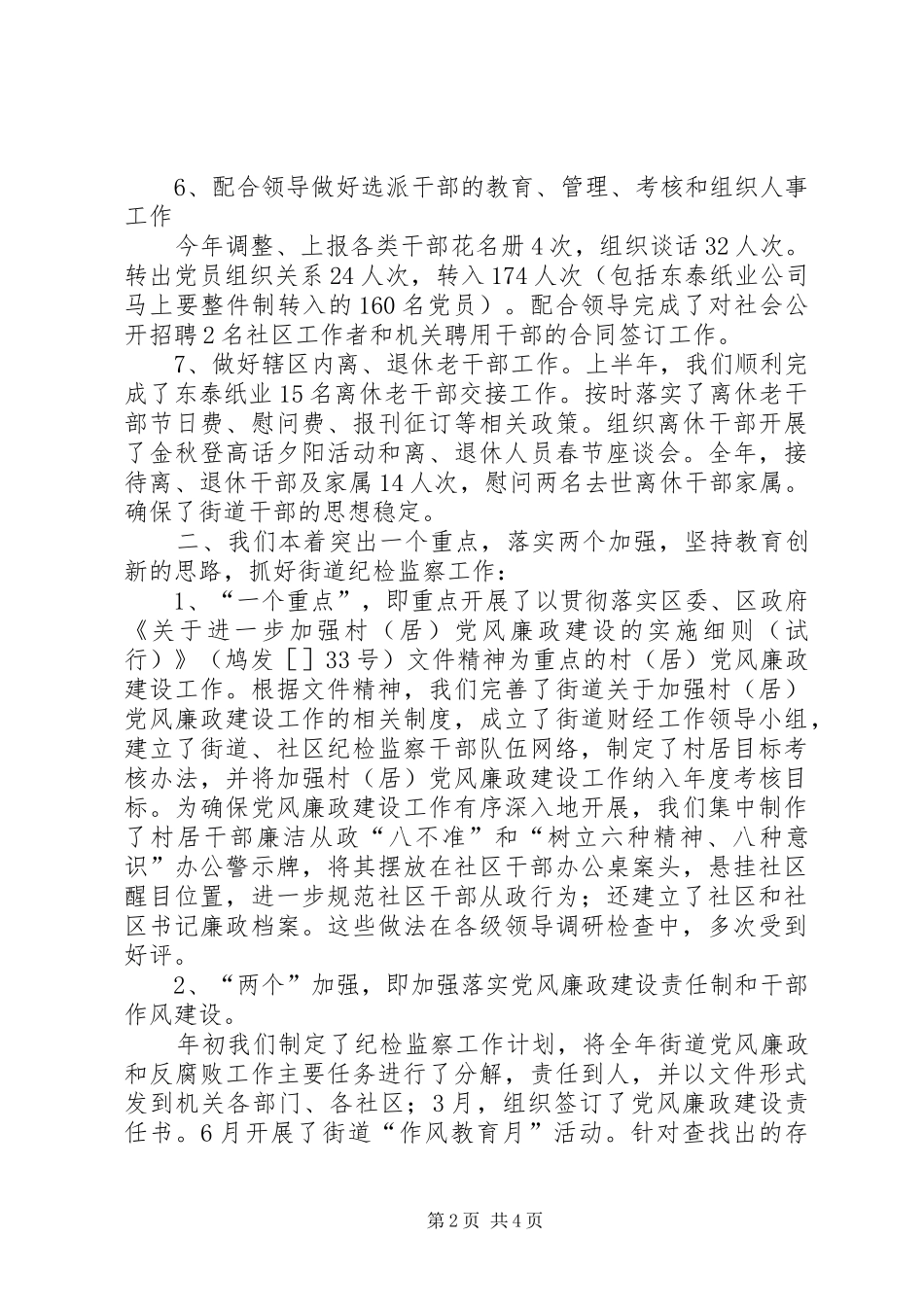 6、配合领导做好选派干部的教育、管理、考核和组织人事工作

今年调整、上报各类干部花名册4次，组织谈话32人次。转出党员组织关系24人次，转入174人次（包括东泰纸业公司马上要整件制转入的160名党员）。配合领导完成了对社会公开招聘2名社区工作者和机关聘用干部的合同签订工作。

7、做好辖区内离、退休老干部工作。上半年，我们顺利完成了东泰纸业15名离休老干部交接工作。按时落实了离休老干部节日费、慰问费、报刊征订等相关政策。组织离休干部开展了金秋登高话夕阳活动和离、退休人员春节座谈会。全年，接待离、退休干部及家属14人次，慰问两名去世离休干部家属。确保了街道干部的思想稳定。

二、我们本着突出一个重点，落实两个加强，坚持教育创新的思路，抓好街道纪检监察工作：

1、“一个重点”，即重点开展了以贯彻落实区委、区政府《关于进一步加强村（居）党风廉政建设的实施细则（试行）》（鸠发［］33号）文件精神为重点的村（居）党风廉政建设工作。根据文件精神，我们完善了街道关于加强村（居）党风廉政建设工作的相关制度，成立了街道财经工作领导小组，建立了街道、社区纪检监察干部队伍网络，制定了村居目标考核办法，并将加强村（居）党风廉政建设工作纳入年度考核目标。为确保党风廉政建设工作有序深入地开展，我们集中制作了村居干部廉洁从政“八不准”和“树立六种精神、八种意识”办公警示牌，将其摆放在社区干部办公桌案头，悬挂社区醒目位置，进一步规范社区干部从政行为；还建立了社区和社区书记廉政档案。这些做法在各级领导调研检查中，多次受到好评。

2、“两个”加强，即加强落实党风廉政建设责任制和干部作风建设。

年初我们制定了纪检监察工作计划，将全年街道党风廉政和反腐败工作主要任务进行了分解，责任到人，并以文件形式发到机关各部门、各社区；3月，组织签订了党风廉政建设责任书。6月开展了街道“作风教育月”活动。针对查找出的存

第2页 共4页